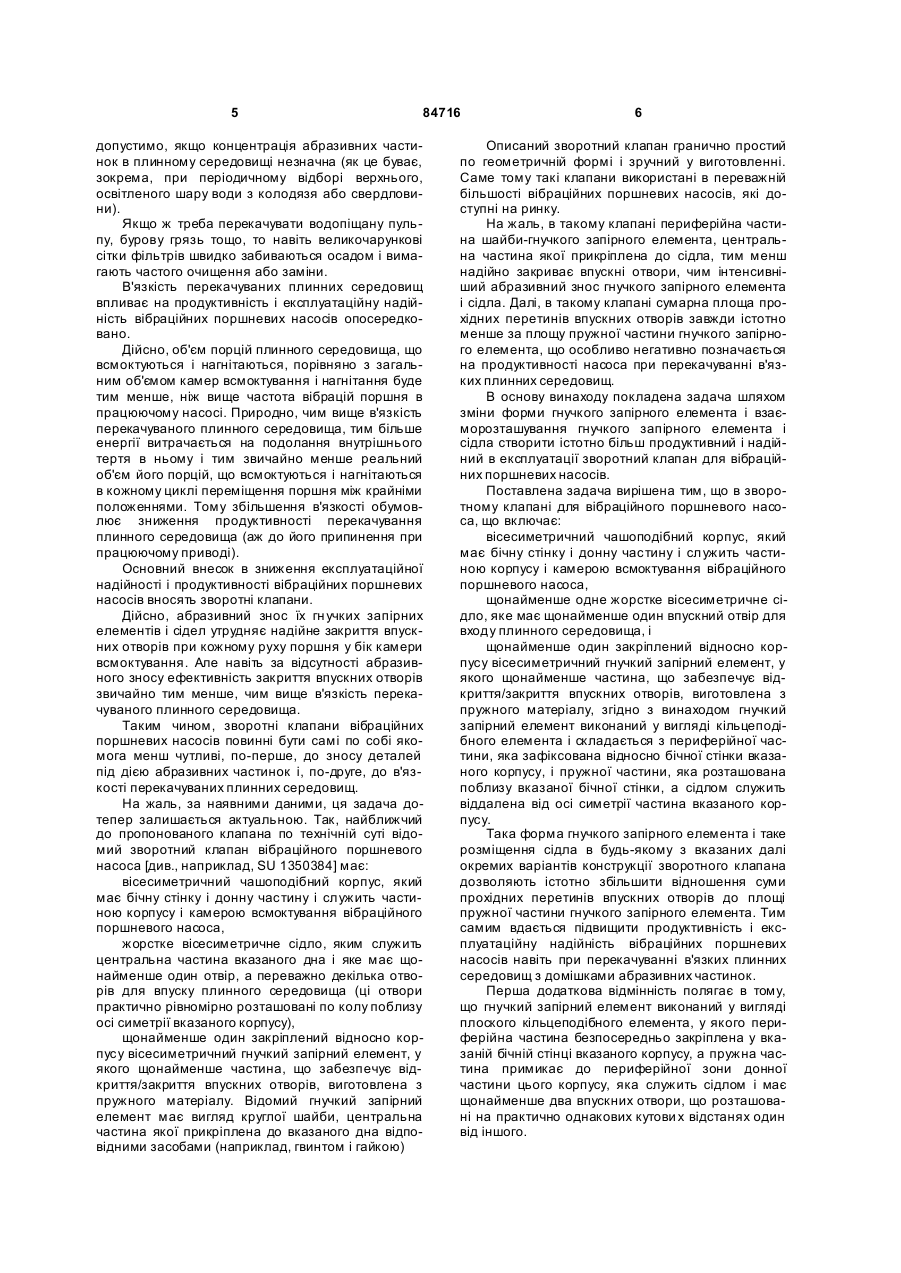 5

84716

6

допустимо, якщо концентрація абразивних частинок в плинному середовищі незначна (як це буває, зокрема, при періодичному відборі верхнього, освітленого шару води з колодязя або свердловини).

Якщо ж треба перекачувати водопіщану пульпу, бурову грязь тощо, то навіть великочарункові сітки фільтрів швидко забиваються осадом і вимагають частого очищення або заміни.

В'язкість перекачуваних плинних середовищ впливає на продуктивність і експлуатаційну надійність вібраційних поршневих насосів опосередковано.

Дійсно, об'єм порцій плинного середовища, що всмоктуються і нагнітаються, порівняно з загальним об'ємом камер всмоктування і нагнітання буде тим менше, ніж вище частота вібрацій поршня в працюючому насосі. Природно, чим вище в'язкість перекачуваного плинного середовища, тим більше енергії витрачається на подолання внутрішнього тертя в ньому і тим звичайно менше реальний об'єм його порцій, що всмоктуються і нагнітаються в кожному циклі переміщення поршня між крайніми положеннями. Тому збільшення в'язкості обумовлює зниження продуктивності перекачування плинного середовища (аж до його припинення при працюючому приводі).

Основний внесок в зниження експлуатаційної надійності і продуктивності вібраційних поршневих насосів вносять зворотні клапани.

Дійсно, абразивний знос їх гнучких запірних елементів і сідел утрудняє надійне закриття впускних отворів при кожному руху поршня у бік камери всмоктування. Але навіть за відсутності абразивного зносу ефективність закриття впускних отворів звичайно тим менше, чим вище в'язкість перекачуваного плинного середовища.

Таким чином, зворотні клапани вібраційних поршневих насосів повинні бути самі по собі якомога менш чутливі, по-перше, до зносу деталей під дією абразивних частинок і, по-друге, до в'язкості перекачуваних плинних середовищ.

На жаль, за наявними даними, ця задача дотепер залишається актуальною. Так, найближчий до пропонованого клапана по технічній суті відомий зворотний клапан вібраційного поршневого насоса [див., наприклад, SU 1350384] має:

вісесиметричний чашоподібний корпус, який має бічну стінку і донну частину і служить частиною корпусу і камерою всмоктування вібраційного поршневого насоса,

жорстке вісесиметричне сідло, яким служить центральна частина вказаного дна і яке має щонайменше один отвір, а переважно декілька отворів для впуску плинного середовища (ці отвори практично рівномірно розташовані по колу поблизу осі симетрії вказаного корпусу),

щонайменше один закріплений відносно корпусу вісесиметричний гнучкий запірний елемент, у якого щонайменше частина, що забезпечує відкриття/закриття впускних отворів, виготовлена з пружного матеріалу. Відомий гнучкий запірний елемент має вигляд круглої шайби, центральна частина якої прикріплена до вказаного дна відповідними засобами (наприклад, гвинтом і гайкою)

Описаний зворотний клапан гранично простий по геометричній формі і зручний у виготовленні. Саме тому такі клапани використані в переважній більшості вібраційних поршневих насосів, які доступні на ринку.

На жаль, в такому клапані периферійна частина шайби-гнучкого запірного елемента, центральна частина якої прикріплена до сідла, тим менш надійно закриває впускні отвори, чим інтенсивніший абразивний знос гнучкого запірного елемента і сідла. Далі, в такому клапані сумарна площа прохідних перетинів впускних отворів завжди істотно менше за площу пружної частини гнучкого запірного елемента, що особливо негативно позначається на продуктивності насоса при перекачуванні в'язких плинних середовищ.

В основу винаходу покладена задача шляхом зміни форми гнучкого запірного елемента і взаєморозташування гнучкого запірного елемента і сідла створити істотно більш продуктивний і надійний в експлуатації зворотний клапан для вібраційних поршневих насосів.

Поставлена задача вирішена тим, що в зворотному клапані для вібраційного поршневого насоса, що включає:

вісесиметричний чашоподібний корпус, який має бічну стінку і донну частину і служить частиною корпусу і камерою всмоктування вібраційного поршневого насоса,

щонайменше одне жорстке вісесиметричне сідло, яке має щонайменше один впускний отвір для входу плинного середовища, і

щонайменше один закріплений відносно корпусу вісесиметричний гнучкий запірний елемент, у якого щонайменше частина, що забезпечує відкриття/закриття впускних отворів, виготовлена з пружного матеріалу, згідно з винаходом гнучкий запірний елемент виконаний у вигляді кільцеподібного елемента і складається з периферійної частини, яка зафіксована відносно бічної стінки вказаного корпусу, і пружної частини, яка розташована поблизу вказаної бічної стінки, а сідлом служить віддалена від осі симетрії частина вказаного корпусу.

Така форма гнучкого запірного елемента і таке розміщення сідла в будь-якому з вказаних далі окремих варіантів конструкції зворотного клапана дозволяють істотно збільшити відношення суми прохідних перетинів впускних отворів до площі пружної частини гнучкого запірного елемента. Тим самим вдається підвищити продуктивність і експлуатаційну надійність вібраційних поршневих насосів навіть при перекачуванні в'язких плинних середовищ з домішками абразивних частинок.

Перша додаткова відмінність полягає в тому, що гнучкий запірний елемент виконаний у вигляді плоского кільцеподібного елемента, у якого периферійна частина безпосередньо закріплена у вказаній бічній стінці вказаного корпусу, а пружна частина примикає до периферійної зони донної частини цього корпусу, яка служить сідлом і має щонайменше два впускних отвори, що розташовані на практично однакових кутових відстанях один від іншого.